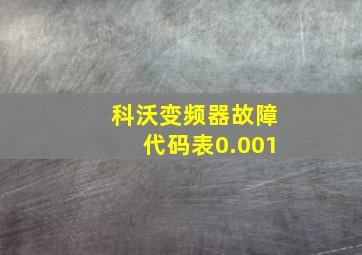 科沃变频器故障代码表0.001